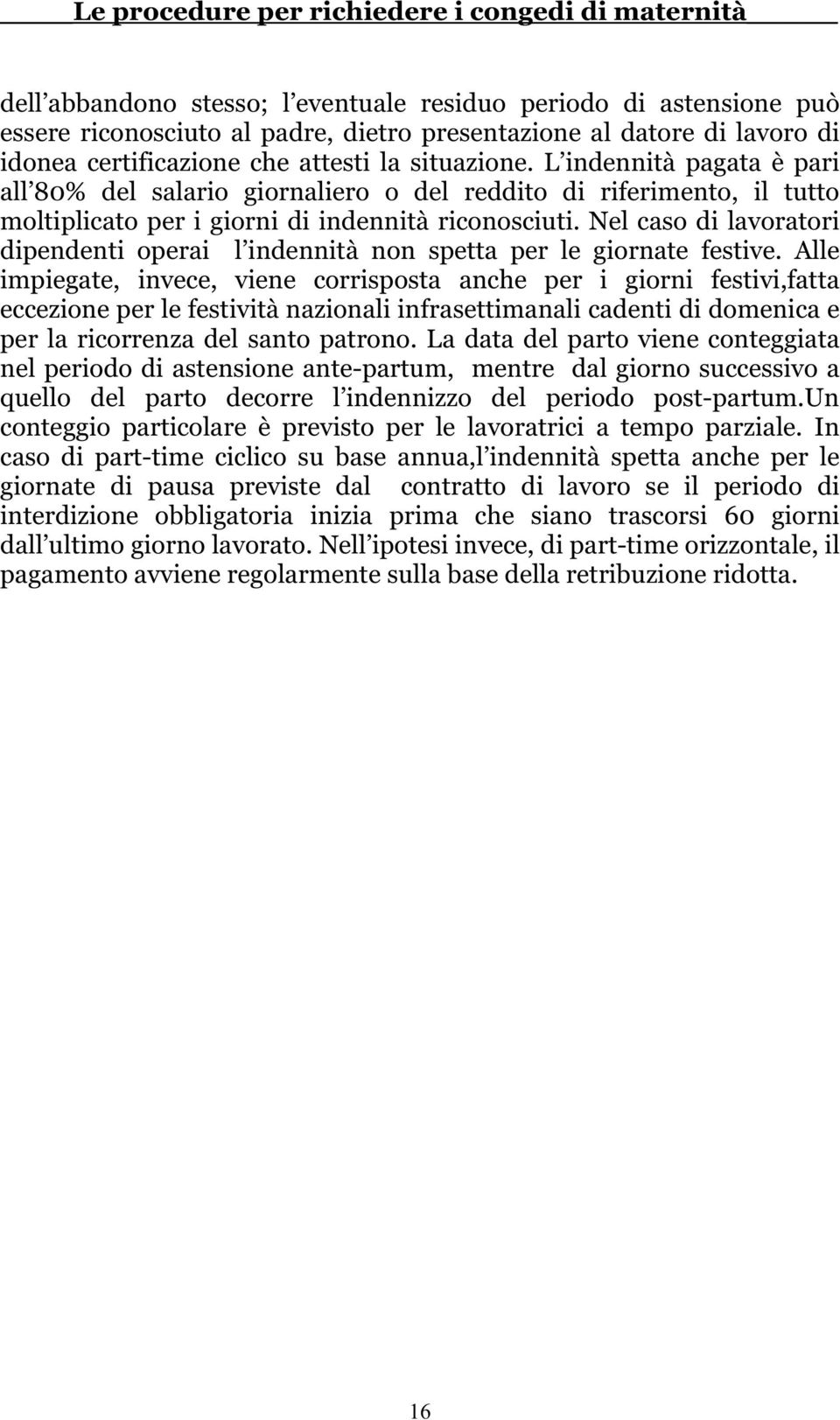 Le procedure per richiedere i congedi di maternità

dell abbandono stesso; l eventuale residuo periodo di astensione può essere riconosciuto al padre, dietro presentazione al datore di lavoro di idonea certificazione che attesti la situazione. L indennità pagata è pari all 80% del salario giornaliero o del reddito di riferimento, il tutto moltiplicato per i giorni di indennità riconosciuti. Nel caso di lavoratori dipendenti operai l indennità non spetta per le giornate festive. Alle impiegate, invece, viene corrisposta anche per i giorni festivi,fatta eccezione per le festività nazionali infrasettimanali cadenti di domenica e per la ricorrenza del santo patrono. La data del parto viene conteggiata nel periodo di astensione ante-partum, mentre dal giorno successivo a quello del parto decorre l indennizzo del periodo post-partum.Un conteggio particolare è previsto per le lavoratrici a tempo parziale. In caso di part-time ciclico su base annua,l indennità spetta anche per le giornate di pausa previste dal contratto di lavoro se il periodo di interdizione obbligatoria inizia prima che siano trascorsi 60 giorni dall ultimo giorno lavorato. Nell ipotesi invece, di part-time orizzontale, il pagamento avviene regolarmente sulla base della retribuzione ridotta.

16